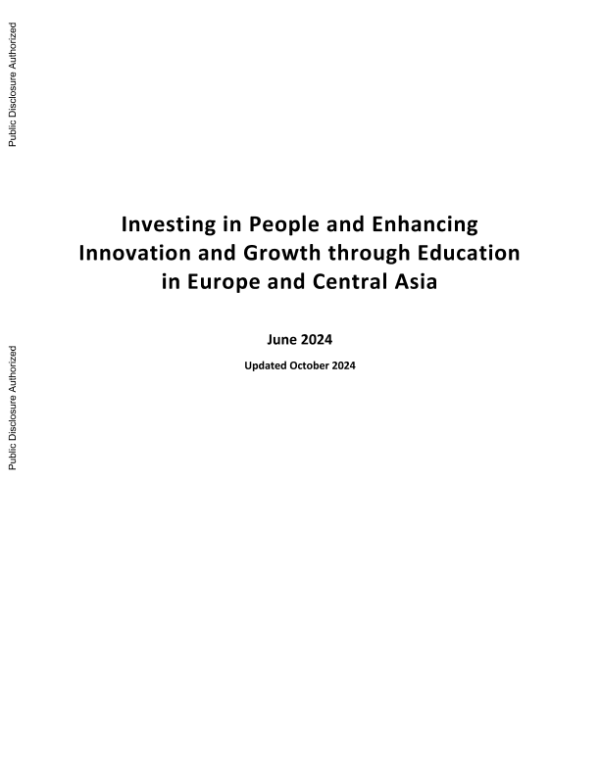 Public Disclosure Authorized

Public Disclosure Authorized

Investing in People and Enhancing Innovation and Growth through Education in Europe and Central Asia

June 2024

Updated October 2024